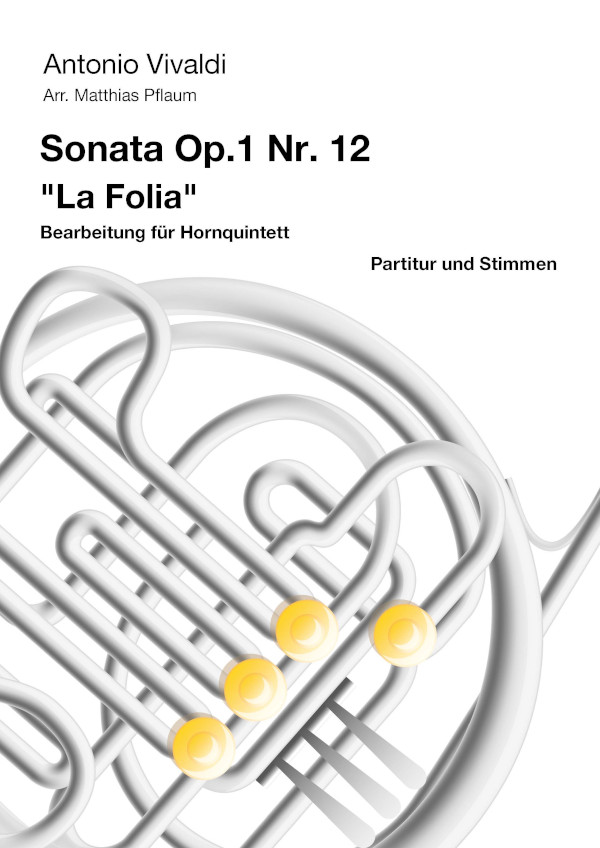 Antonio Vivaldi

Arr. Matthias Pflaum

Sonata Op.1 Nr. 12

"La Folia"

Bearbeitung für Hornquintett

Partitur und Stimmen